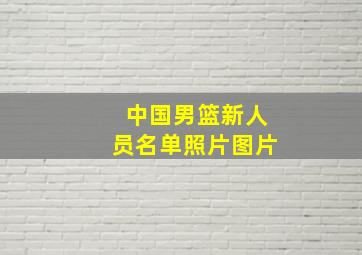 中国男篮新人员名单照片图片